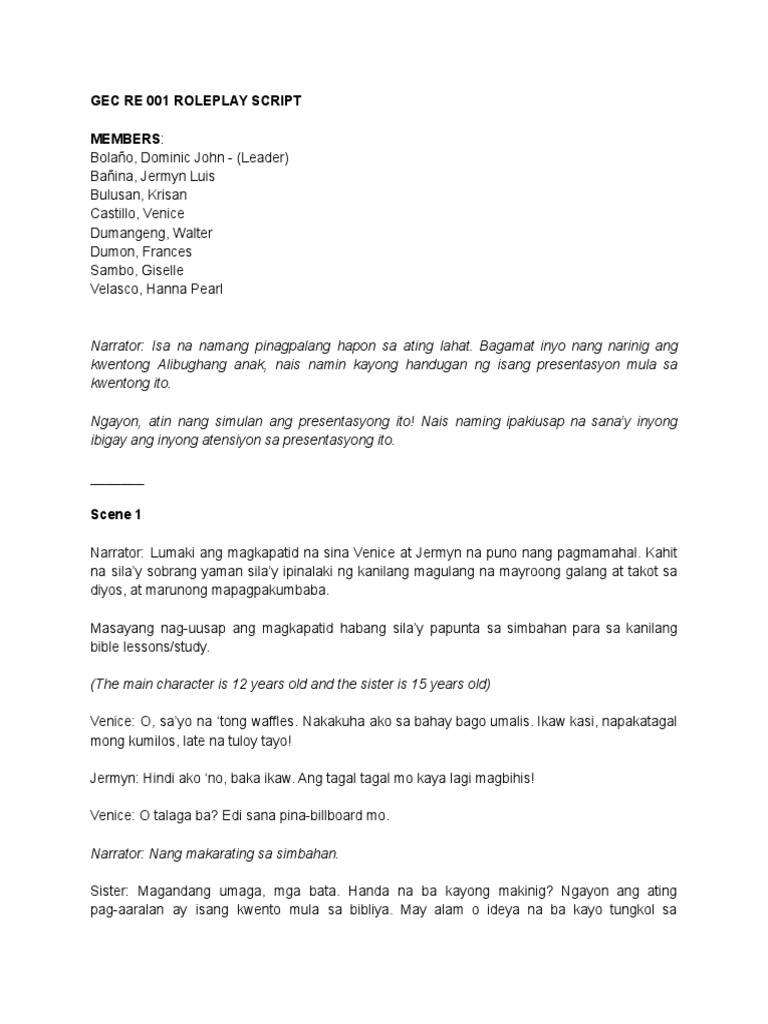 GEC RE 001 ROLEPLAY SCRIPT

MEMBERS:
Bolaño, Dominic John - (Leader)
Bañina, Jermyn Luis
Bulusan, Krisan
Castillo, Venice
Dumangeng, Walter
Dumon, Frances
Sambo, Giselle
Velasco, Hanna Pearl

Narrator: Isa na namang pinagpalang hapon sa ating lahat. Bagamat inyo nang narinig ang kwentong Alibughang anak, nais namin kayong handugan ng isang presentasyon mula sa kwentong ito.

Ngayon, atin nang simulan ang presentasyong ito! Nais naming ipakiusap na sana'y inyong ibigay ang inyong atensiyon sa presentasyong ito.

________

Scene 1

Narrator: Lumaki ang magkapatid na sina Venice at Jermyn na puno nang pagmamahal. Kahit na sila'y sobrang yaman sila'y ipinalaki ng kanilang magulang na mayroong galang at takot sa diyos, at marunong mapagpakumbaba.

Masayang nag-uusap ang magkapatid habang sila'y papunta sa simbahan para sa kanilang bible lessons/study.

(The main character is 12 years old and the sister is 15 years old)

Venice: O, sa'yo na 'tong waffles. Nakakuha ako sa bahay bago umalis. Ikaw kasi, napakatagal mong kumilos, late na tuloy tayo!

Jermyn: Hindi ako 'no, baka ikaw. Ang tagal tagal mo kaya lagi magbihis!

Venice: O talaga ba? Edi sana pina-billboard mo.

Narrator: Nang makarating sa simbahan.

Sister: Magandang umaga, mga bata. Handa na ba kayong makinig? Ngayon ang ating pag-aaralan ay isang kwento mula sa bibliya. May alam o ideya na ba kayo tungkol sa